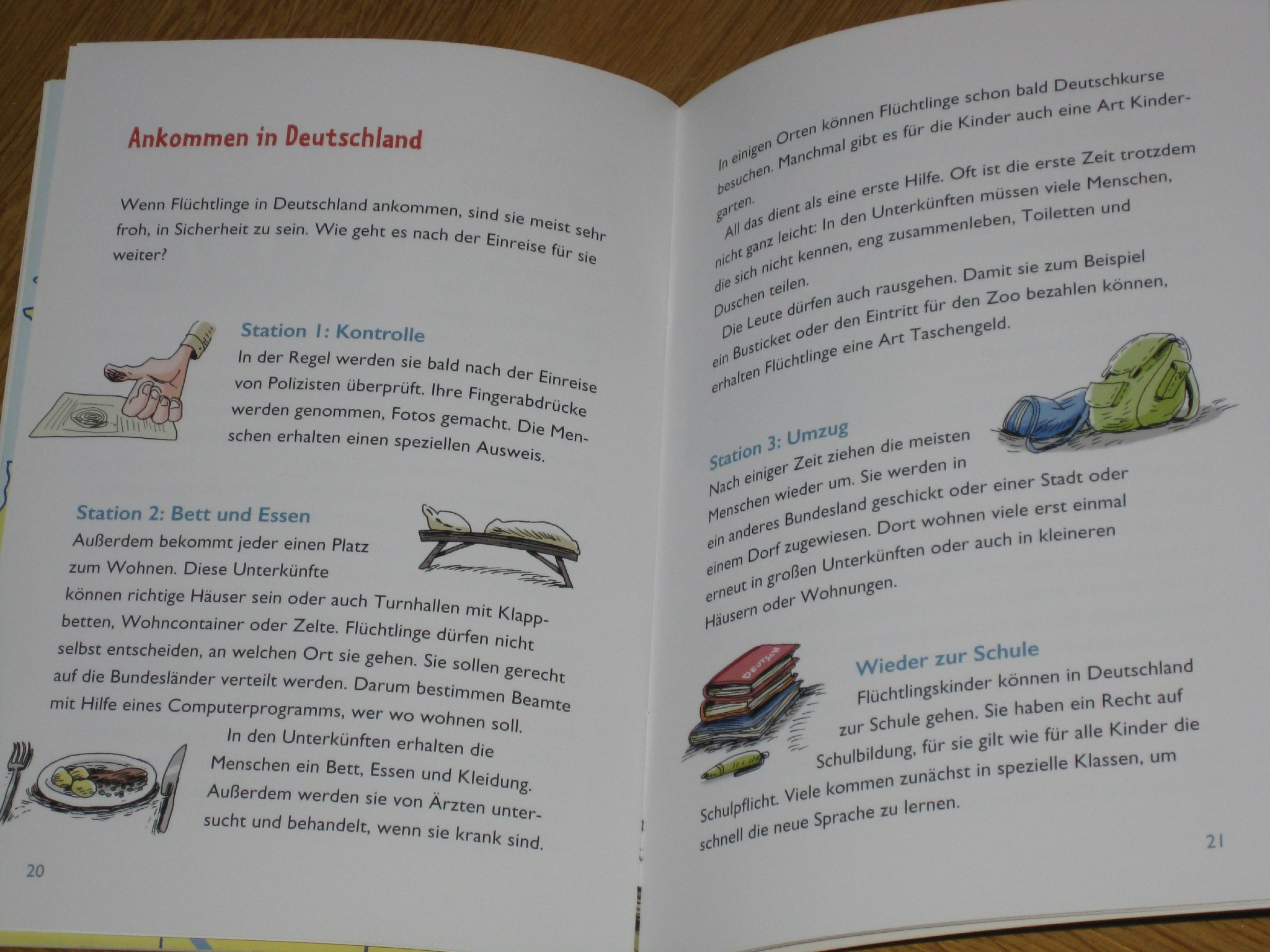 Ankommen in Deutschland

Wenn Flüchtlinge in Deutschland ankommen, sind sie meist sehr froh, in Sicherheit zu sein. Wie geht es nach der Einreise für sie weiter?

Station 1: Kontrolle
In der Regel werden sie bald nach der Einreise von Polizisten überprüft. Ihre Fingerabdrücke werden genommen, Fotos gemacht. Die Menschen erhalten einen speziellen Ausweis.

Station 2: Bett und Essen
Außerdem bekommt jeder einen Platz zum Wohnen. Diese Unterkünfte können richtige Häuser sein oder auch Turnhallen mit Klappbetten, Wohncontainer oder Zelte. Flüchtlinge dürfen nicht selbst entscheiden, an welchen Ort sie gehen. Sie sollen gerecht auf die Bundesländer verteilt werden. Darum bestimmen Beamte mit Hilfe eines Computerprogramms, wer wo wohnen soll.

In den Unterkünften erhalten die Menschen ein Bett, Essen und Kleidung. Außerdem werden sie von Ärzten untersucht und behandelt, wenn sie krank sind.

20

In einigen Orten können Flüchtlinge schon bald Deutschkurse besuchen. Manchmal gibt es für die Kinder auch eine Art Kindergarten.

All das dient als eine erste Hilfe. Oft ist die erste Zeit trotzdem nicht ganz leicht: In den Unterkünften müssen viele Menschen, die sich nicht kennen, eng zusammenleben, Toiletten und Duschen teilen.

Die Leute dürfen auch rausgehen. Damit sie zum Beispiel ein Busticket oder den Eintritt für den Zoo bezahlen können, erhalten Flüchtlinge eine Art Taschengeld.

Station 3: Umzug
Nach einiger Zeit ziehen die meisten Menschen wieder um. Sie werden in ein anderes Bundesland geschickt oder einer Stadt oder einem Dorf zugewiesen. Dort wohnen viele erst einmal erneut in großen Unterkünften oder auch in kleineren Häusern oder Wohnungen.

DEUTSCH

Wieder zur Schule
Flüchtlingskinder können in Deutschland zur Schule gehen. Sie haben ein Recht auf Schulbildung, für sie gilt wie für alle Kinder die Schulpflicht. Viele kommen zunächst in spezielle Klassen, um schnell die neue Sprache zu lernen.

21